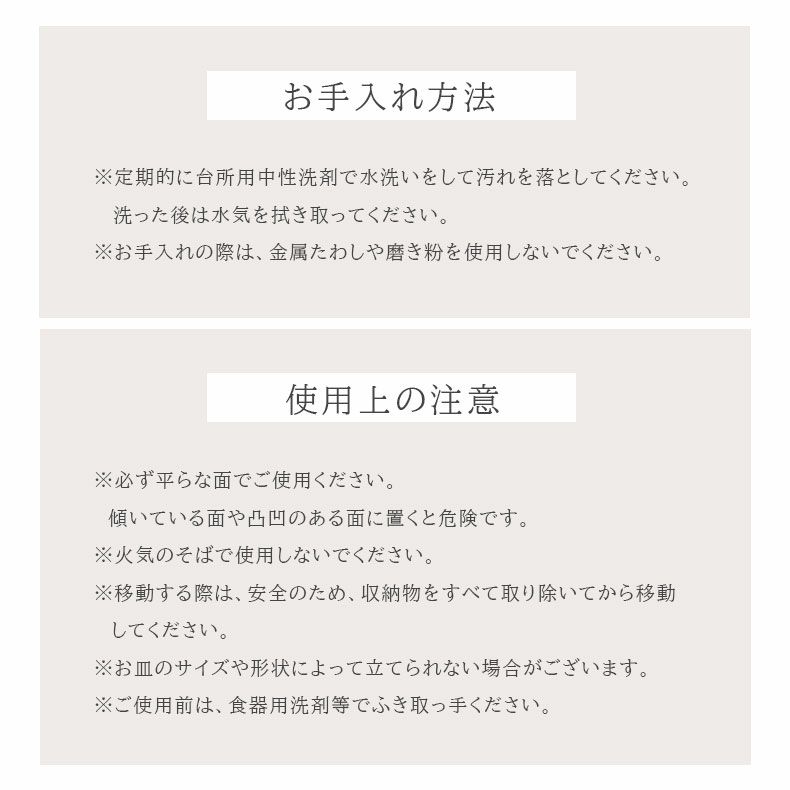 お手入れ方法

※定期的に台所用中性洗剤で水洗いをして汚れを落としてください。
洗った後は水気を拭き取ってください。
※お手入れの際は、金属たわしや磨き粉を使用しないでください。

使用上の注意

※必ず平らな面でご使用ください。
傾いている面や凸凹のある面に置くと危険です。
※火気のそばで使用しないでください。
※移動する際は、安全のため、収納物をすべて取り除いてから移動してください。
※お皿のサイズや形状によって立てられない場合がございます。
※ご使用前は、食器用洗剤等でふき取っ手ください。